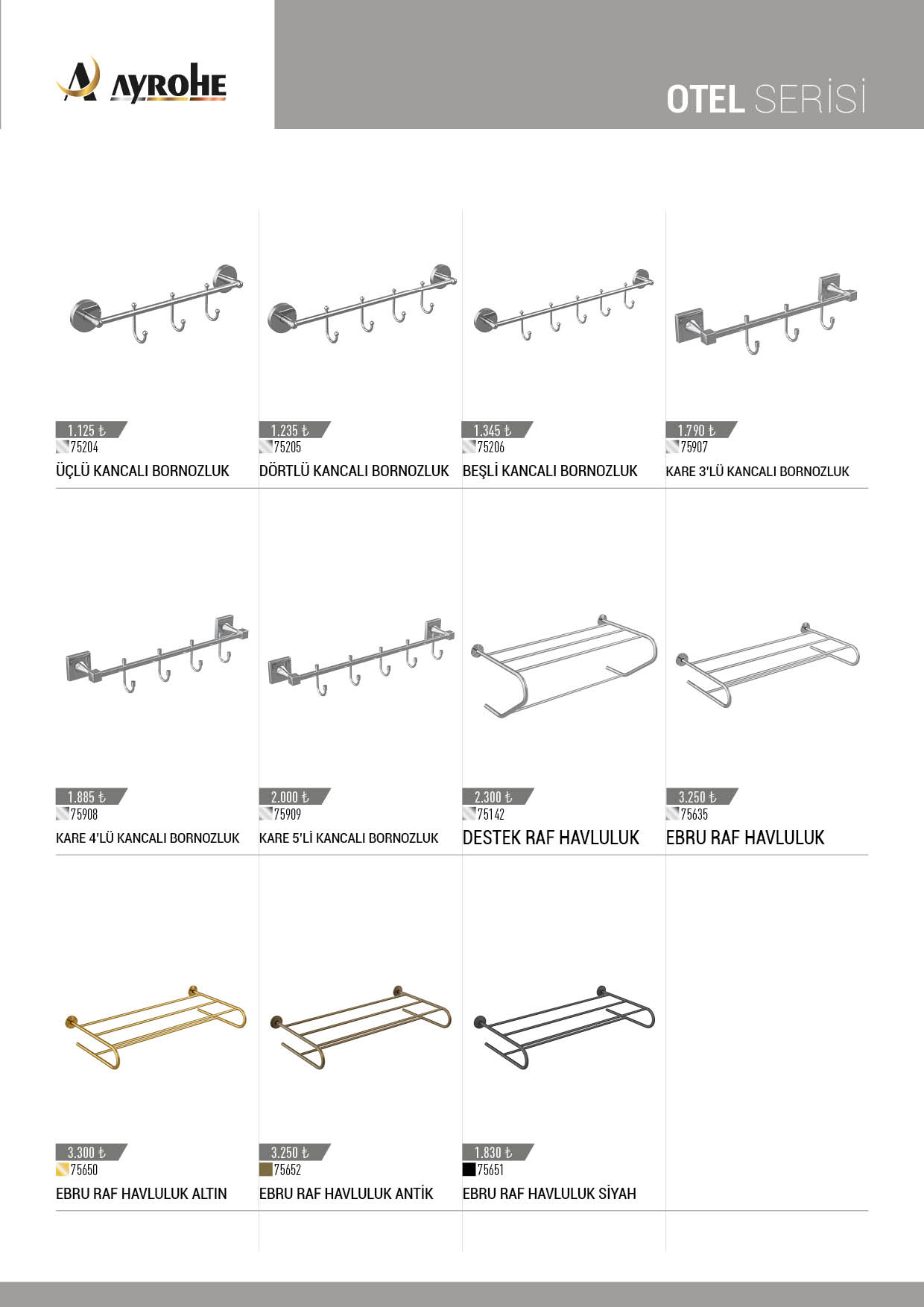 AYROHE

OTEL SERİSİ

1.125 ₺
75204
ÜÇLÜ KANCALI BORNOZLUK

1.235 ₺
75205
DÖRTLÜ KANCALI BORNOZLUK

1.345 ₺
75206
BEŞLİ KANCALI BORNOZLUK

1.790 ₺
75907
KARE 3'LÜ KANCALI BORNOZLUK

1.885 ₺
75908
KARE 4'LÜ KANCALI BORNOZLUK

2.000 ₺
75909
KARE 5'Lİ KANCALI BORNOZLUK

2.300 ₺
75142
DESTEK RAF HAVLULUK

3.250 ₺
75635
EBRU RAF HAVLULUK

3.300 ₺
75650
EBRU RAF HAVLULUK ALTIN

3.250 ₺
75652
EBRU RAF HAVLULUK ANTİK

1.830 ₺
75651
EBRU RAF HAVLULUK SİYAH